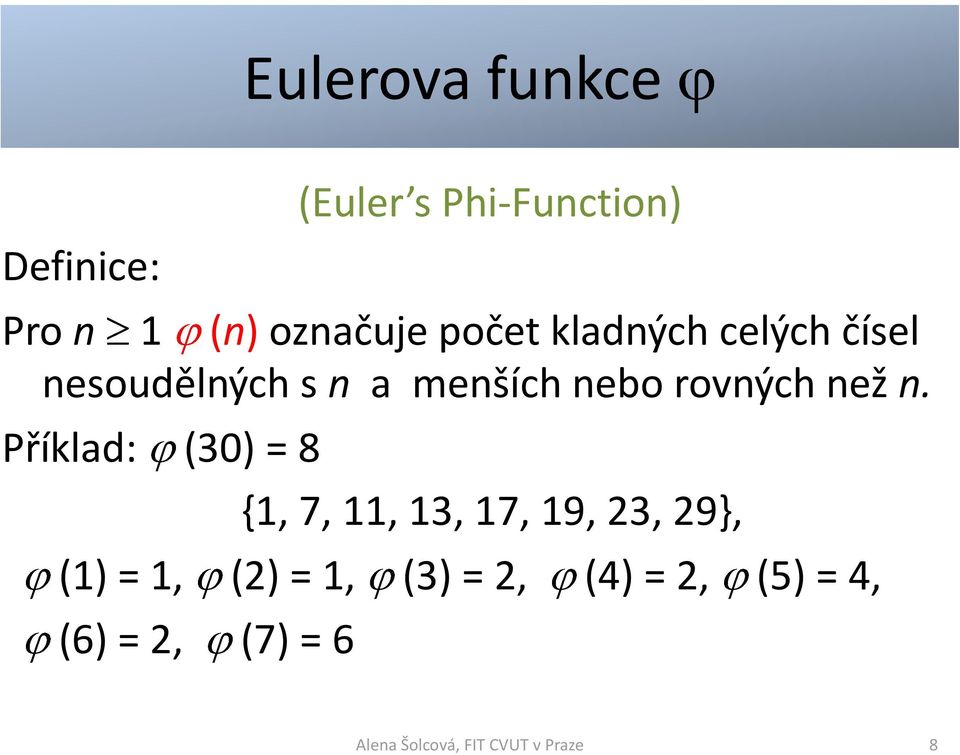 Eulerova funkce $\varphi$

(Euler's Phi-Function)

Definice:

Pro $n \geq 1$ $\varphi(n)$ označuje počet kladných celých čísel nesoudělných s $n$ a menších nebo rovných než $n$.

Příklad: $\varphi(30) = 8$

$\{1, 7, 11, 13, 17, 19, 23, 29\}$,

$\varphi(1) = 1$, $\varphi(2) = 1$, $\varphi(3) = 2$, $\varphi(4) = 2$, $\varphi(5) = 4$,

$\varphi(6) = 2$, $\varphi(7) = 6$

Alena Šolcová, FIT CVUT v Praze

8